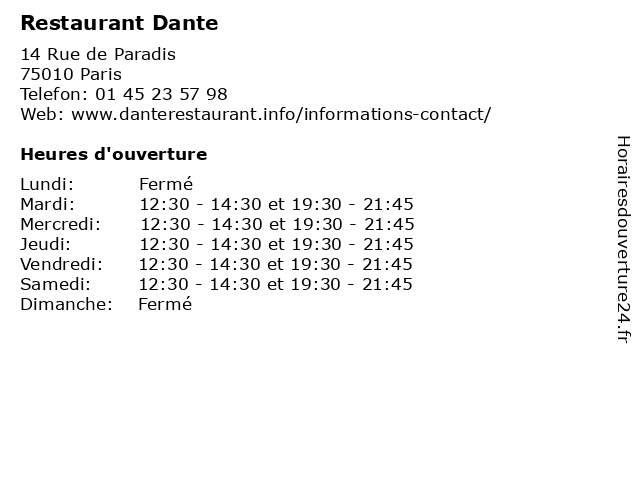 Restaurant Dante

14 Rue de Paradis
75010 Paris
Telefon: 01 45 23 57 98
Web: www.danterestaurant.info/informations-contact/

Heures d'ouverture

Lundi: Fermé
Mardi: 12:30 - 14:30 et 19:30 - 21:45
Mercredi: 12:30 - 14:30 et 19:30 - 21:45
Jeudi: 12:30 - 14:30 et 19:30 - 21:45
Vendredi: 12:30 - 14:30 et 19:30 - 21:45
Samedi: 12:30 - 14:30 et 19:30 - 21:45
Dimanche: Fermé

Horairesdouverture24.fr